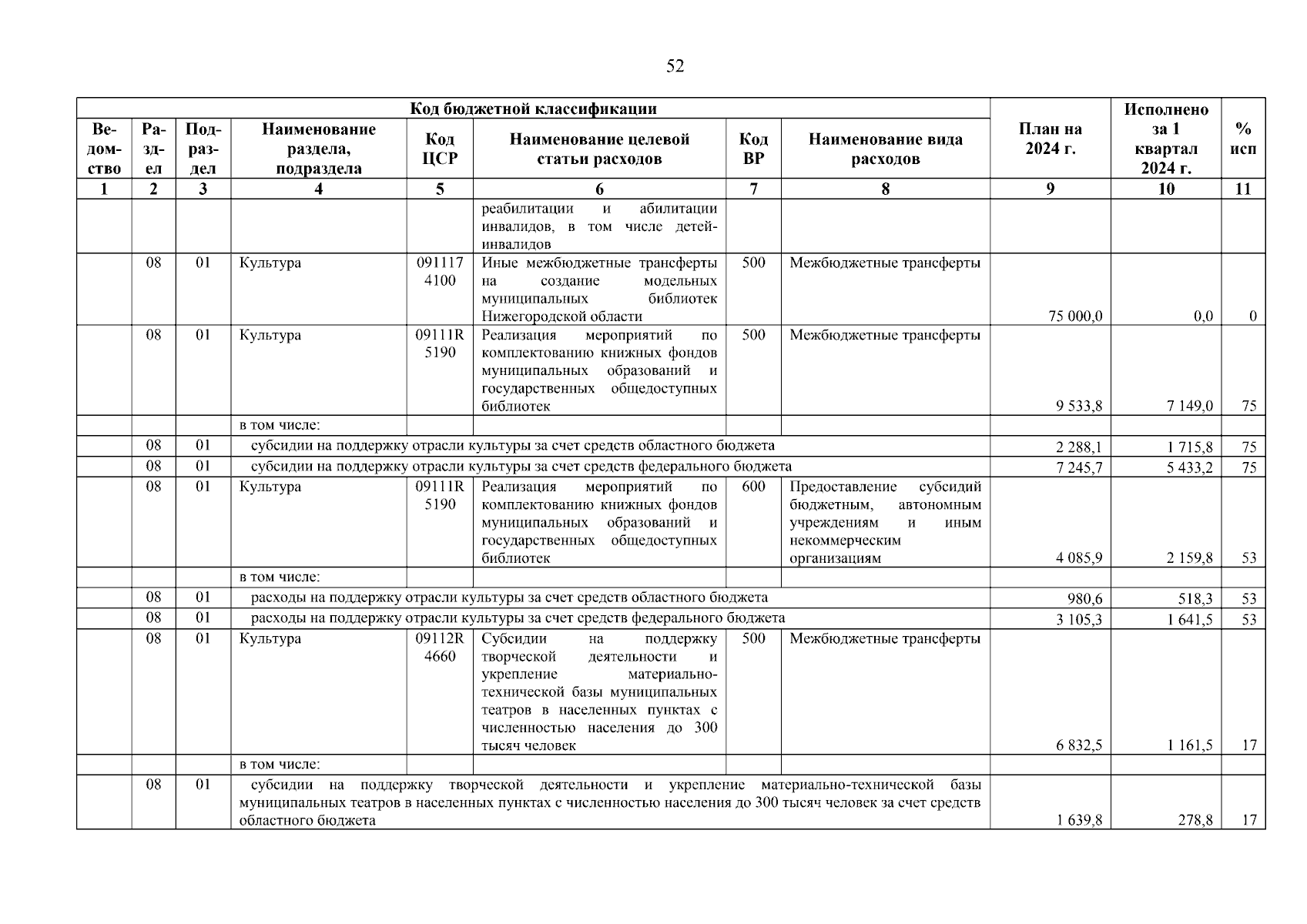 52

| Код бюджетной классификации | | | | | | | | План на 2024 г. | Исполнено за 1 квартал 2024 г. | % исп |
|---|---|---|---|---|---|---|---|---|---|---|
| Ведомство | Раздел | Подраздел | Наименование раздела, подраздела | Код ЦСР | Наименование целевой статьи расходов | Код ВР | Наименование вида расходов | | | |
| 1 | 2 | 3 | 4 | 5 | 6 | 7 | 8 | 9 | 10 | 11 |
| | | | | | реабилитации и абилитации инвалидов, в том числе детей-инвалидов | | | | | |
| | 08 | 01 | Культура | 091117 4100 | Иные межбюджетные трансферты на создание модельных муниципальных библиотек Нижегородской области | 500 | Межбюджетные трансферты | 75 000,0 | 0,0 | 0 |
| | 08 | 01 | Культура | 09111R 5190 | Реализация мероприятий по комплектованию книжных фондов муниципальных образований и государственных общедоступных библиотек | 500 | Межбюджетные трансферты | 9 533,8 | 7 149,0 | 75 |
| | | | в том числе: | | | | | | | |
| | 08 | 01 | субсидии на поддержку отрасли культуры за счет средств областного бюджета | | | | | 2 288,1 | 1 715,8 | 75 |
| | 08 | 01 | субсидии на поддержку отрасли культуры за счет средств федерального бюджета | | | | | 7 245,7 | 5 433,2 | 75 |
| | 08 | 01 | Культура | 09111R 5190 | Реализация мероприятий по комплектованию книжных фондов муниципальных образований и государственных общедоступных библиотек | 600 | Предоставление субсидий бюджетным, автономным учреждениям и иным некоммерческим организациям | 4 085,9 | 2 159,8 | 53 |
| | | | в том числе: | | | | | | | |
| | 08 | 01 | расходы на поддержку отрасли культуры за счет средств областного бюджета | | | | | 980,6 | 518,3 | 53 |
| | 08 | 01 | расходы на поддержку отрасли культуры за счет средств федерального бюджета | | | | | 3 105,3 | 1 641,5 | 53 |
| | 08 | 01 | Культура | 09112R 4660 | Субсидии на поддержку творческой деятельности и укрепление материально-технической базы муниципальных театров в населенных пунктах с численностью населения до 300 тысяч человек | 500 | Межбюджетные трансферты | 6 832,5 | 1 161,5 | 17 |
| | | | в том числе: | | | | | | | |
| | 08 | 01 | субсидии на поддержку творческой деятельности и укрепление материально-технической базы муниципальных театров в населенных пунктах с численностью населения до 300 тысяч человек за счет средств областного бюджета | | | | | 1 639,8 | 278,8 | 17 |